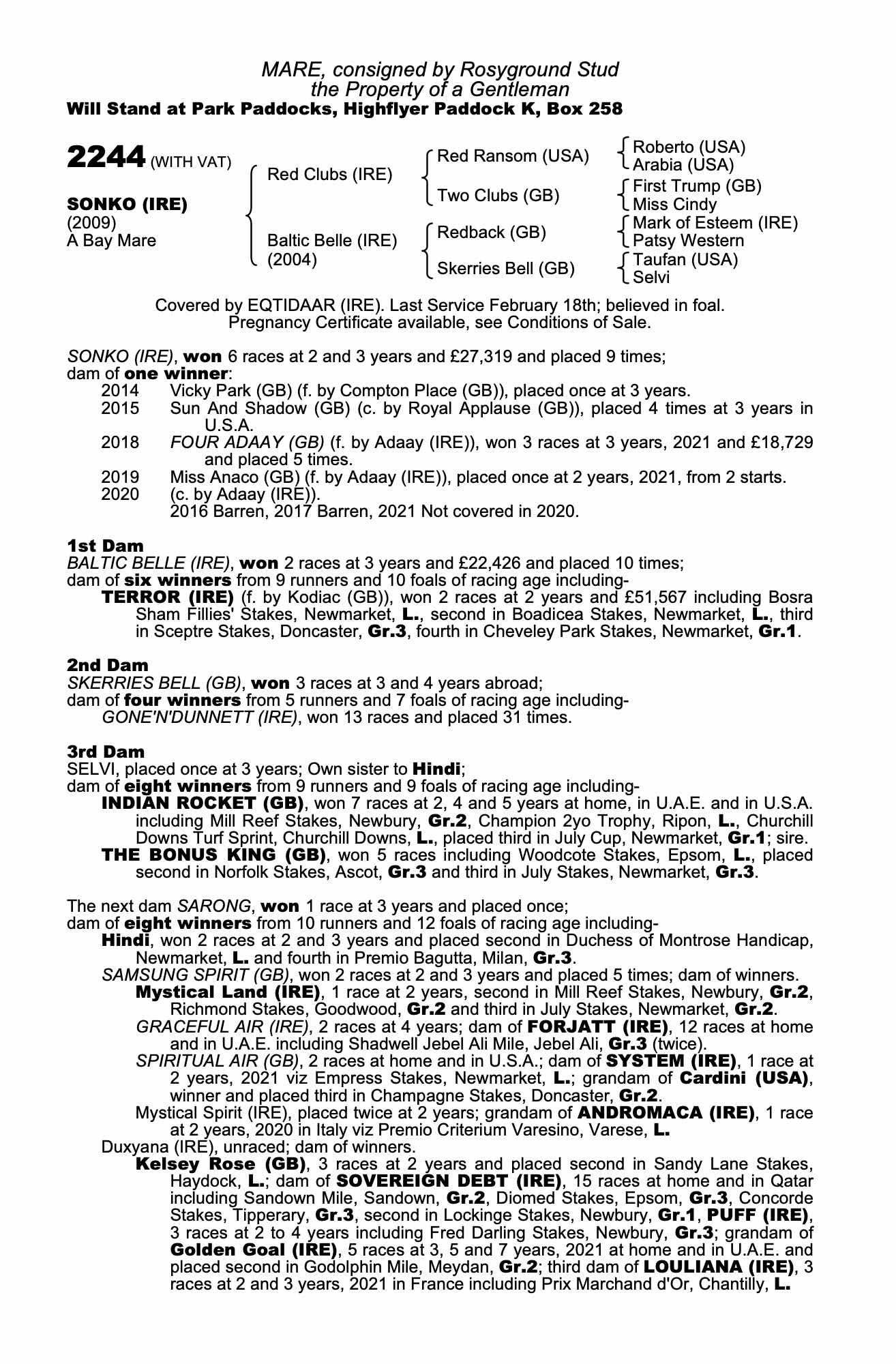 MARE, consigned by Rosyground Stud
the Property of a Gentleman
Will Stand at Park Paddocks, Highflyer Paddock K, Box 258

2244 (WITH VAT)

SONKO (IRE)
(2009)
A Bay Mare

Red Clubs (IRE)

Baltic Belle (IRE)
(2004)

Red Ransom (USA)

Two Clubs (GB)

Redback (GB)

Skerries Bell (GB)

Roberto (USA)
Arabia (USA)
First Trump (GB)
Miss Cindy
Mark of Esteem (IRE)
Patsy Western
Taufan (USA)
Selvi

Covered by EQTIDAAR (IRE). Last Service February 18th; believed in foal.
Pregnancy Certificate available, see Conditions of Sale.

SONKO (IRE), won 6 races at 2 and 3 years and £27,319 and placed 9 times;
dam of one winner:
2014 Vicky Park (GB) (f. by Compton Place (GB)), placed once at 3 years.
2015 Sun And Shadow (GB) (c. by Royal Applause (GB)), placed 4 times at 3 years in U.S.A.
2018 FOUR ADAAY (GB) (f. by Adaay (IRE)), won 3 races at 3 years, 2021 and £18,729 and placed 5 times.
2019 Miss Anaco (GB) (f. by Adaay (IRE)), placed once at 2 years, 2021, from 2 starts.
2020 (c. by Adaay (IRE)).
2016 Barren, 2017 Barren, 2021 Not covered in 2020.

1st Dam
BALTIC BELLE (IRE), won 2 races at 3 years and £22,426 and placed 10 times;
dam of six winners from 9 runners and 10 foals of racing age including-
TERROR (IRE) (f. by Kodiac (GB)), won 2 races at 2 years and £51,567 including Bosra Sham Fillies' Stakes, Newmarket, L., second in Boadicea Stakes, Newmarket, L., third in Sceptre Stakes, Doncaster, Gr.3, fourth in Cheveley Park Stakes, Newmarket, Gr.1.

2nd Dam
SKERRIES BELL (GB), won 3 races at 3 and 4 years abroad;
dam of four winners from 5 runners and 7 foals of racing age including-
GONE'N'DUNNETT (IRE), won 13 races and placed 31 times.

3rd Dam
SELVI, placed once at 3 years; Own sister to Hindi;
dam of eight winners from 9 runners and 9 foals of racing age including-
INDIAN ROCKET (GB), won 7 races at 2, 4 and 5 years at home, in U.A.E. and in U.S.A. including Mill Reef Stakes, Newbury, Gr.2, Champion 2yo Trophy, Ripon, L., Churchill Downs Turf Sprint, Churchill Downs, L., placed third in July Cup, Newmarket, Gr.1; sire.
THE BONUS KING (GB), won 5 races including Woodcote Stakes, Epsom, L., placed second in Norfolk Stakes, Ascot, Gr.3 and third in July Stakes, Newmarket, Gr.3.

The next dam SARONG, won 1 race at 3 years and placed once;
dam of eight winners from 10 runners and 12 foals of racing age including-
Hindi, won 2 races at 2 and 3 years and placed second in Duchess of Montrose Handicap, Newmarket, L. and fourth in Premio Bagutta, Milan, Gr.3.
SAMSUNG SPIRIT (GB), won 2 races at 2 and 3 years and placed 5 times; dam of winners.
Mystical Land (IRE), 1 race at 2 years, second in Mill Reef Stakes, Newbury, Gr.2, Richmond Stakes, Goodwood, Gr.2 and third in July Stakes, Newmarket, Gr.2.
GRACEFUL AIR (IRE), 2 races at 4 years; dam of FORJATT (IRE), 12 races at home and in U.A.E. including Shadwell Jebel Ali Mile, Jebel Ali, Gr.3 (twice).
SPIRITUAL AIR (GB), 2 races at home and in U.S.A.; dam of SYSTEM (IRE), 1 race at 2 years, 2021 viz Empress Stakes, Newmarket, L.; grandam of Cardini (USA), winner and placed third in Champagne Stakes, Doncaster, Gr.2.
Mystical Spirit (IRE), placed twice at 2 years; grandam of ANDROMACA (IRE), 1 race at 2 years, 2020 in Italy viz Premio Criterium Varesino, Varese, L.
Duxyana (IRE), unraced; dam of winners.
Kelsey Rose (GB), 3 races at 2 years and placed second in Sandy Lane Stakes, Haydock, L.; dam of SOVEREIGN DEBT (IRE), 15 races at home and in Qatar including Sandown Mile, Sandown, Gr.2, Diomed Stakes, Epsom, Gr.3, Concorde Stakes, Tipperary, Gr.3, second in Lockinge Stakes, Newbury, Gr.1, PUFF (IRE), 3 races at 2 to 4 years including Fred Darling Stakes, Newbury, Gr.3; grandam of Golden Goal (IRE), 5 races at 3, 5 and 7 years, 2021 at home and in U.A.E. and placed second in Godolphin Mile, Meydan, Gr.2; third dam of LOULIANA (IRE), 3 races at 2 and 3 years, 2021 in France including Prix Marchand d'Or, Chantilly, L.